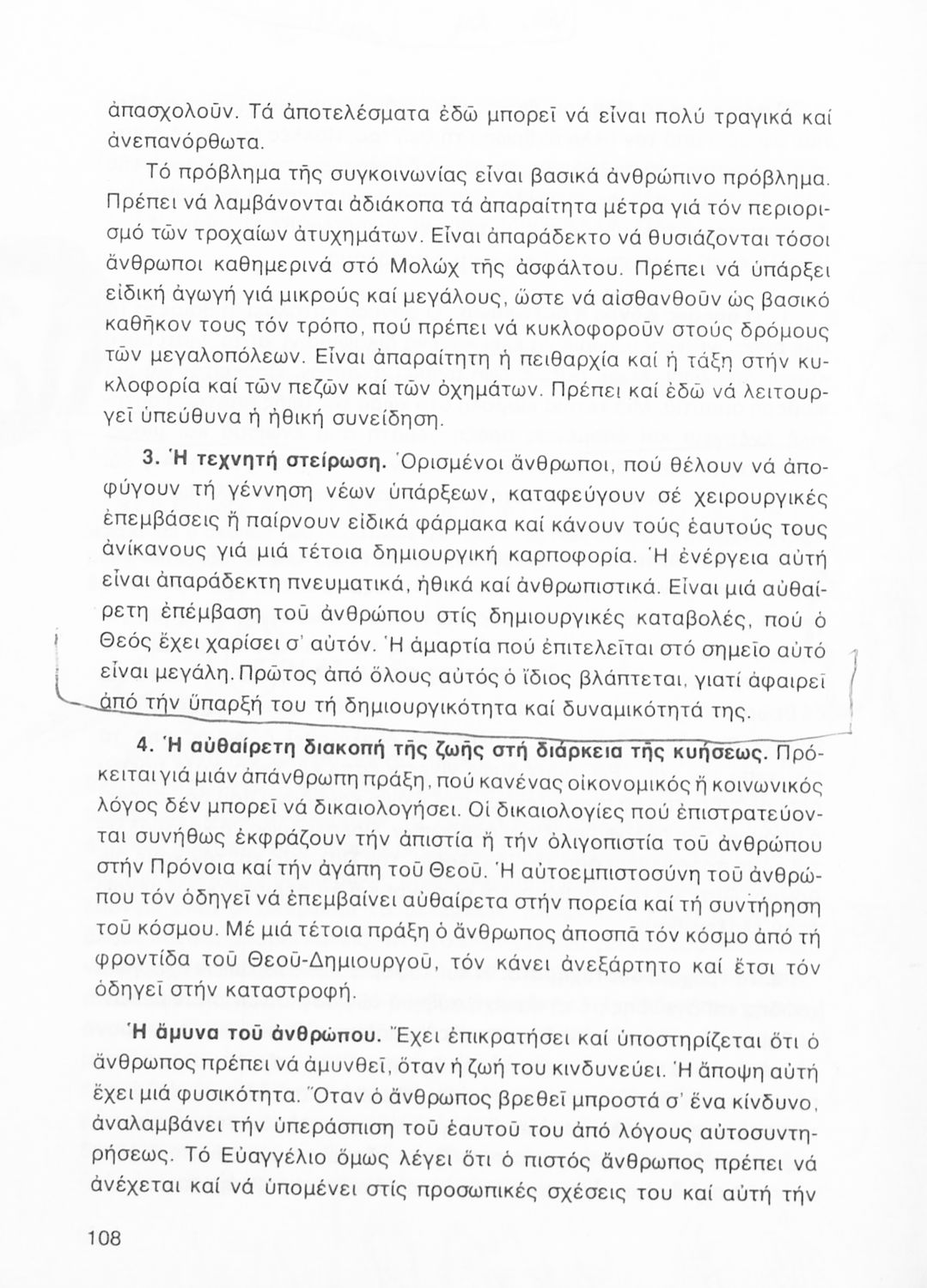 ἀπασχολοῦν. Τά ἀποτελέσματα ἐδῶ μπορεῖ νά εἶναι πολύ τραγικά καί ἀνεπανόρθωτα.

Τό πρόβλημα τῆς συγκοινωνίας εἶναι βασικά ἀνθρώπινο πρόβλημα. Πρέπει νά λαμβάνονται ἀδιάκοπα τά ἀπαραίτητα μέτρα γιά τόν περιορισμό τῶν τροχαίων ἀτυχημάτων. Εἶναι ἀπαράδεκτο νά θυσιάζονται τόσοι ἄνθρωποι καθημερινά στό Μολώχ τῆς ἀσφάλτου. Πρέπει νά ὑπάρξει εἰδική ἀγωγή γιά μικρούς καί μεγάλους, ὥστε νά αἰσθανθοῦν ὡς βασικό καθῆκον τους τόν τρόπο, πού πρέπει νά κυκλοφοροῦν στούς δρόμους τῶν μεγαλοπόλεων. Εἶναι ἀπαραίτητη ἡ πειθαρχία καί ἡ τάξη στήν κυκλοφορία καί τῶν πεζῶν καί τῶν ὀχημάτων. Πρέπει καί ἐδῶ νά λειτουργεῖ ὑπεύθυνα ἡ ἠθική συνείδηση.

3. Ἡ τεχνητή στείρωση. Ὁρισμένοι ἄνθρωποι, πού θέλουν νά ἀποφύγουν τή γέννηση νέων ὑπάρξεων, καταφεύγουν σέ χειρουργικές ἐπεμβάσεις ἤ παίρνουν εἰδικά φάρμακα καί κάνουν τούς ἑαυτούς τους ἀνίκανους γιά μιά τέτοια δημιουργική καρποφορία. Ἡ ἐνέργεια αὐτή εἶναι ἀπαράδεκτη πνευματικά, ἠθικά καί ἀνθρωπιστικά. Εἶναι μιά αὐθαίρετη ἐπέμβαση τοῦ ἀνθρώπου στίς δημιουργικές καταβολές, πού ὁ Θεός ἔχει χαρίσει σ' αὐτόν. Ἡ ἁμαρτία πού ἐπιτελεῖται στό σημεῖο αὐτό εἶναι μεγάλη. Πρῶτος ἀπό ὅλους αὐτός ὁ ἴδιος βλάπτεται, γιατί ἀφαιρεῖ ἀπό τήν ὕπαρξή του τή δημιουργικότητα καί δυναμικότητά της.

4. Ἡ αὐθαίρετη διακοπή τῆς ζωῆς στή διάρκεια τῆς κυήσεως. Πρόκειται γιά μιάν ἀπάνθρωπη πράξη, πού κανένας οἰκονομικός ἤ κοινωνικός λόγος δέν μπορεῖ νά δικαιολογήσει. Οἱ δικαιολογίες πού ἐπιστρατεύονται συνήθως ἐκφράζουν τήν ἀπιστία ἤ τήν ὀλιγοπιστία τοῦ ἀνθρώπου στήν Πρόνοια καί τήν ἀγάπη τοῦ Θεοῦ. Ἡ αὐτοεμπιστοσύνη τοῦ ἀνθρώπου τόν ὁδηγεῖ νά ἐπεμβαίνει αὐθαίρετα στήν πορεία καί τή συντήρηση τοῦ κόσμου. Μέ μιά τέτοια πράξη ὁ ἄνθρωπος ἀποσπᾶ τόν κόσμο ἀπό τή φροντίδα τοῦ Θεοῦ-Δημιουργοῦ, τόν κάνει ἀνεξάρτητο καί ἔτσι τόν ὁδηγεῖ στήν καταστροφή.

Ἡ ἄμυνα τοῦ ἀνθρώπου. Ἔχει ἐπικρατήσει καί ὑποστηρίζεται ὅτι ὁ ἄνθρωπος πρέπει νά ἀμυνθεῖ, ὅταν ἡ ζωή του κινδυνεύει. Ἡ ἄποψη αὐτή ἔχει μιά φυσικότητα. Ὅταν ὁ ἄνθρωπος βρεθεῖ μπροστά σ' ἕνα κίνδυνο, ἀναλαμβάνει τήν ὑπεράσπιση τοῦ ἑαυτοῦ του ἀπό λόγους αὐτοσυντηρήσεως. Τό Εὐαγγέλιο ὅμως λέγει ὅτι ὁ πιστός ἄνθρωπος πρέπει νά ἀνέχεται καί νά ὑπομένει στίς προσωπικές σχέσεις του καί αὐτή τήν

108